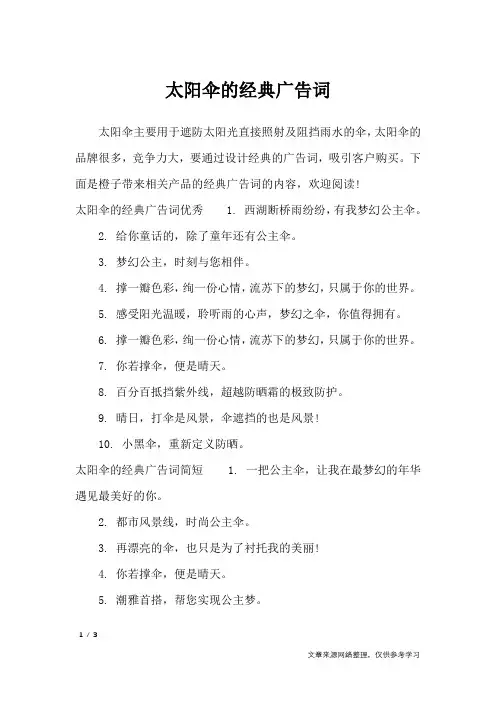 太阳伞的经典广告词

太阳伞主要用于遮防太阳光直接照射及阻挡雨水的伞，太阳伞的品牌很多，竞争力大，要通过设计经典的广告词，吸引客户购买。下面是橙子带来相关产品的经典广告词的内容，欢迎阅读！

太阳伞的经典广告词优秀　　1. 西湖断桥雨纷纷，有我梦幻公主伞。

2. 给你童话的，除了童年还有公主伞。

3. 梦幻公主，时刻与您相伴。

4. 撑一瓣色彩，绚一份心情，流苏下的梦幻，只属于你的世界。

5. 感受阳光温暖，聆听雨的心声，梦幻之伞，你值得拥有。

6. 撑一瓣色彩，绚一份心情，流苏下的梦幻，只属于你的世界。

7. 你若撑伞，便是晴天。

8. 百分百抵挡紫外线，超越防晒霜的极致防护。

9. 晴日，打伞是风景，伞遮挡的也是风景！

10. 小黑伞，重新定义防晒。

太阳伞的经典广告词简短　　1. 一把公主伞，让我在最梦幻的年华遇见最美好的你。

2. 都市风景线，时尚公主伞。

3. 再漂亮的伞，也只是为了衬托我的美丽！

4. 你若撑伞，便是晴天。

5. 潮雅首搭，帮您实现公主梦。

1 / 3

文章来源网络整理，仅供参考学习